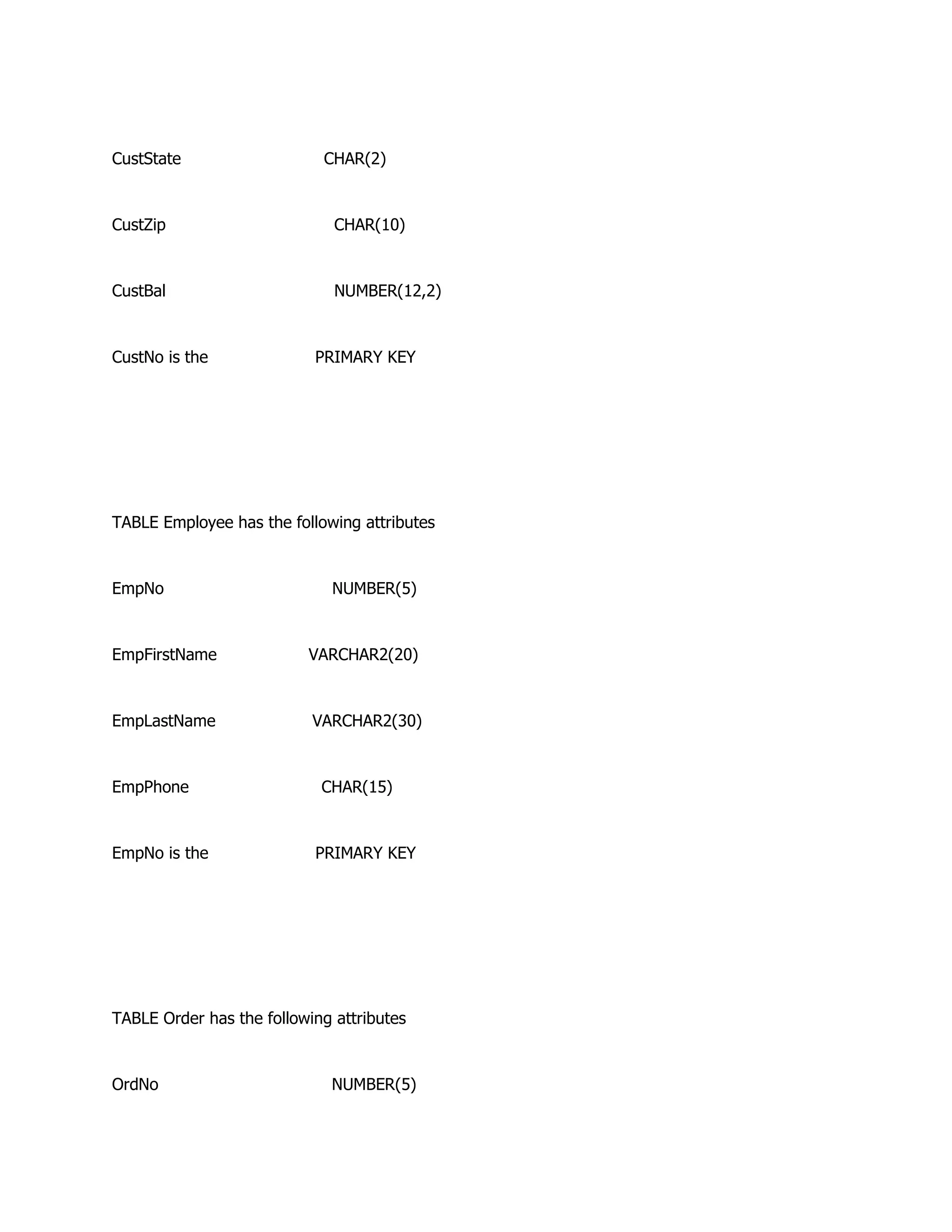 CustState CHAR(2)

CustZip CHAR(10)

CustBal NUMBER(12,2)

CustNo is the PRIMARY KEY

TABLE Employee has the following attributes

EmpNo NUMBER(5)

EmpFirstName VARCHAR2(20)

EmpLastName VARCHAR2(30)

EmpPhone CHAR(15)

EmpNo is the PRIMARY KEY

TABLE Order has the following attributes

OrdNo NUMBER(5)